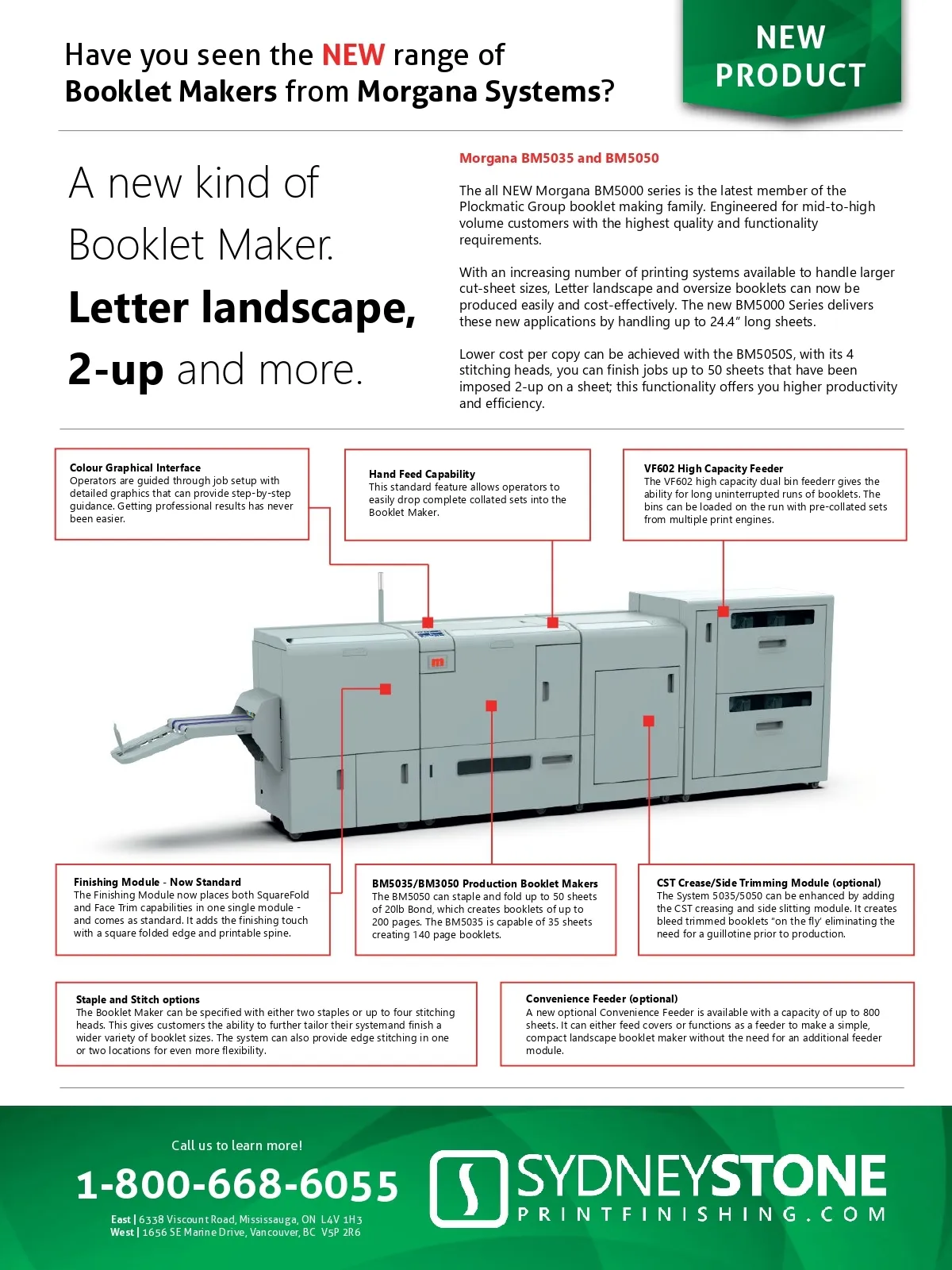 Have you seen the NEW range of Booklet Makers from Morgana Systems?

NEW PRODUCT

A new kind of Booklet Maker. Letter landscape, 2-up and more.

Morgana BM5035 and BM5050

The all NEW Morgana BM5000 series is the latest member of the Plockmatic Group booklet making family. Engineered for mid-to-high volume customers with the highest quality and functionality requirements.

With an increasing number of printing systems available to handle larger cut-sheet sizes, Letter landscape and oversize booklets can now be produced easily and cost-effectively. The new BM5000 Series delivers these new applications by handling up to 24.4" long sheets.

Lower cost per copy can be achieved with the BM5050S, with its 4 stitching heads, you can finish jobs up to 50 sheets that have been imposed 2-up on a sheet; this functionality offers you higher productivity and efficiency.

Colour Graphical Interface
Operators are guided through job setup with detailed graphics that can provide step-by-step guidance. Getting professional results has never been easier.

Hand Feed Capability
This standard feature allows operators to easily drop complete collated sets into the Booklet Maker.

VF602 High Capacity Feeder
The VF602 high capacity dual bin feederr gives the ability for long uninterrupted runs of booklets. The bins can be loaded on the run with pre-collated sets from multiple print engines.

Finishing Module - Now Standard
The Finishing Module now places both SquareFold and Face Trim capabilities in one single module - and comes as standard. It adds the finishing touch with a square folded edge and printable spine.

BM5035/BM3050 Production Booklet Makers
The BM5050 can staple and fold up to 50 sheets of 20lb Bond, which creates booklets of up to 200 pages. The BM5035 is capable of 35 sheets creating 140 page booklets.

CST Crease/Side Trimming Module (optional)
The System 5035/5050 can be enhanced by adding the CST creasing and side slitting module. It creates bleed trimmed booklets "on the fly' eliminating the need for a guillotine prior to production.

Staple and Stitch options
The Booklet Maker can be specified with either two staples or up to four stitching heads. This gives customers the ability to further tailor their systemand finish a wider variety of booklet sizes. The system can also provide edge stitching in one or two locations for even more flexibility.

Convenience Feeder (optional)
A new optional Convenience Feeder is available with a capacity of up to 800 sheets. It can either feed covers or functions as a feeder to make a simple, compact landscape booklet maker without the need for an additional feeder module.

Call us to learn more!
1-800-668-6055
East | 6338 Viscount Road, Mississauga, ON L4V 1H3
West | 1656 SE Marine Drive, Vancouver, BC V5P 2R6

SYDNEYSTONE
PRINTFINISHING.COM